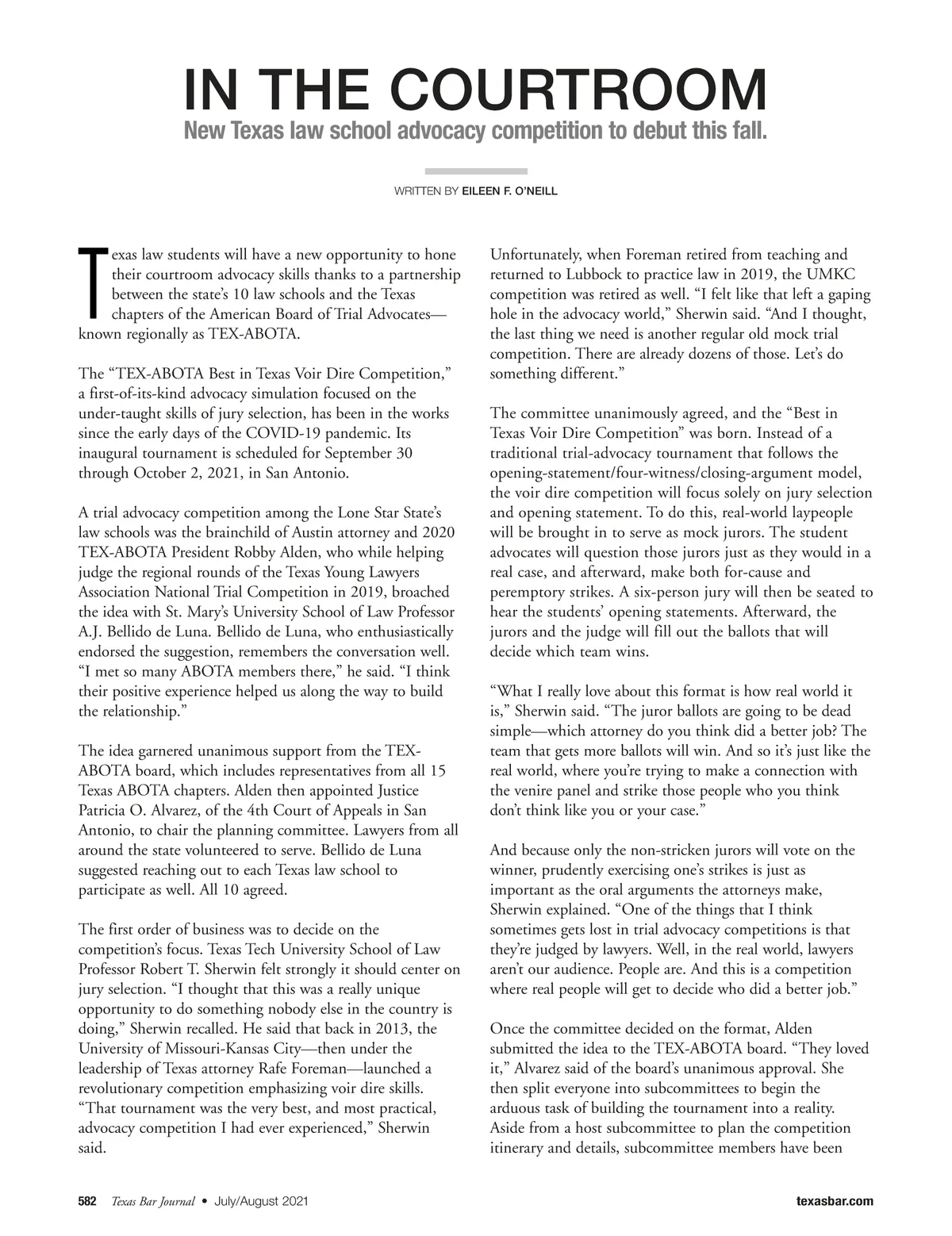 IN THE COURTROOM

New Texas law school advocacy competition to debut this fall.

WRITTEN BY EILEEN F. O'NEILL

Texas law students will have a new opportunity to hone their courtroom advocacy skills thanks to a partnership between the state's 10 law schools and the Texas chapters of the American Board of Trial Advocates—known regionally as TEX-ABOTA.

The "TEX-ABOTA Best in Texas Voir Dire Competition," a first-of-its-kind advocacy simulation focused on the under-taught skills of jury selection, has been in the works since the early days of the COVID-19 pandemic. Its inaugural tournament is scheduled for September 30 through October 2, 2021, in San Antonio.

A trial advocacy competition among the Lone Star State's law schools was the brainchild of Austin attorney and 2020 TEX-ABOTA President Robby Alden, who while helping judge the regional rounds of the Texas Young Lawyers Association National Trial Competition in 2019, broached the idea with St. Mary's University School of Law Professor A.J. Bellido de Luna. Bellido de Luna, who enthusiastically endorsed the suggestion, remembers the conversation well. "I met so many ABOTA members there," he said. "I think their positive experience helped us along the way to build the relationship."

The idea garnered unanimous support from the TEX-ABOTA board, which includes representatives from all 15 Texas ABOTA chapters. Alden then appointed Justice Patricia O. Alvarez, of the 4th Court of Appeals in San Antonio, to chair the planning committee. Lawyers from all around the state volunteered to serve. Bellido de Luna suggested reaching out to each Texas law school to participate as well. All 10 agreed.

The first order of business was to decide on the competition's focus. Texas Tech University School of Law Professor Robert T. Sherwin felt strongly it should center on jury selection. "I thought that this was a really unique opportunity to do something nobody else in the country is doing," Sherwin recalled. He said that back in 2013, the University of Missouri-Kansas City—then under the leadership of Texas attorney Rafe Foreman—launched a revolutionary competition emphasizing voir dire skills. "That tournament was the very best, and most practical, advocacy competition I had ever experienced," Sherwin said.

Unfortunately, when Foreman retired from teaching and returned to Lubbock to practice law in 2019, the UMKC competition was retired as well. "I felt like that left a gaping hole in the advocacy world," Sherwin said. "And I thought, the last thing we need is another regular old mock trial competition. There are already dozens of those. Let's do something different."

The committee unanimously agreed, and the "Best in Texas Voir Dire Competition" was born. Instead of a traditional trial-advocacy tournament that follows the opening-statement/four-witness/closing-argument model, the voir dire competition will focus solely on jury selection and opening statement. To do this, real-world laypeople will be brought in to serve as mock jurors. The student advocates will question those jurors just as they would in a real case, and afterward, make both for-cause and peremptory strikes. A six-person jury will then be seated to hear the students' opening statements. Afterward, the jurors and the judge will fill out the ballots that will decide which team wins.

"What I really love about this format is how real world it is," Sherwin said. "The juror ballots are going to be dead simple—which attorney do you think did a better job? The team that gets more ballots will win. And so it's just like the real world, where you're trying to make a connection with the venire panel and strike those people who you think don't think like you or your case."

And because only the non-stricken jurors will vote on the winner, prudently exercising one's strikes is just as important as the oral arguments the attorneys make, Sherwin explained. "One of the things that I think sometimes gets lost in trial advocacy competitions is that they're judged by lawyers. Well, in the real world, lawyers aren't our audience. People are. And this is a competition where real people will get to decide who did a better job."

Once the committee decided on the format, Alden submitted the idea to the TEX-ABOTA board. "They loved it," Alvarez said of the board's unanimous approval. She then split everyone into subcommittees to begin the arduous task of building the tournament into a reality. Aside from a host subcommittee to plan the competition itinerary and details, subcommittee members have been

582 Texas Bar Journal • July/August 2021 texasbar.com